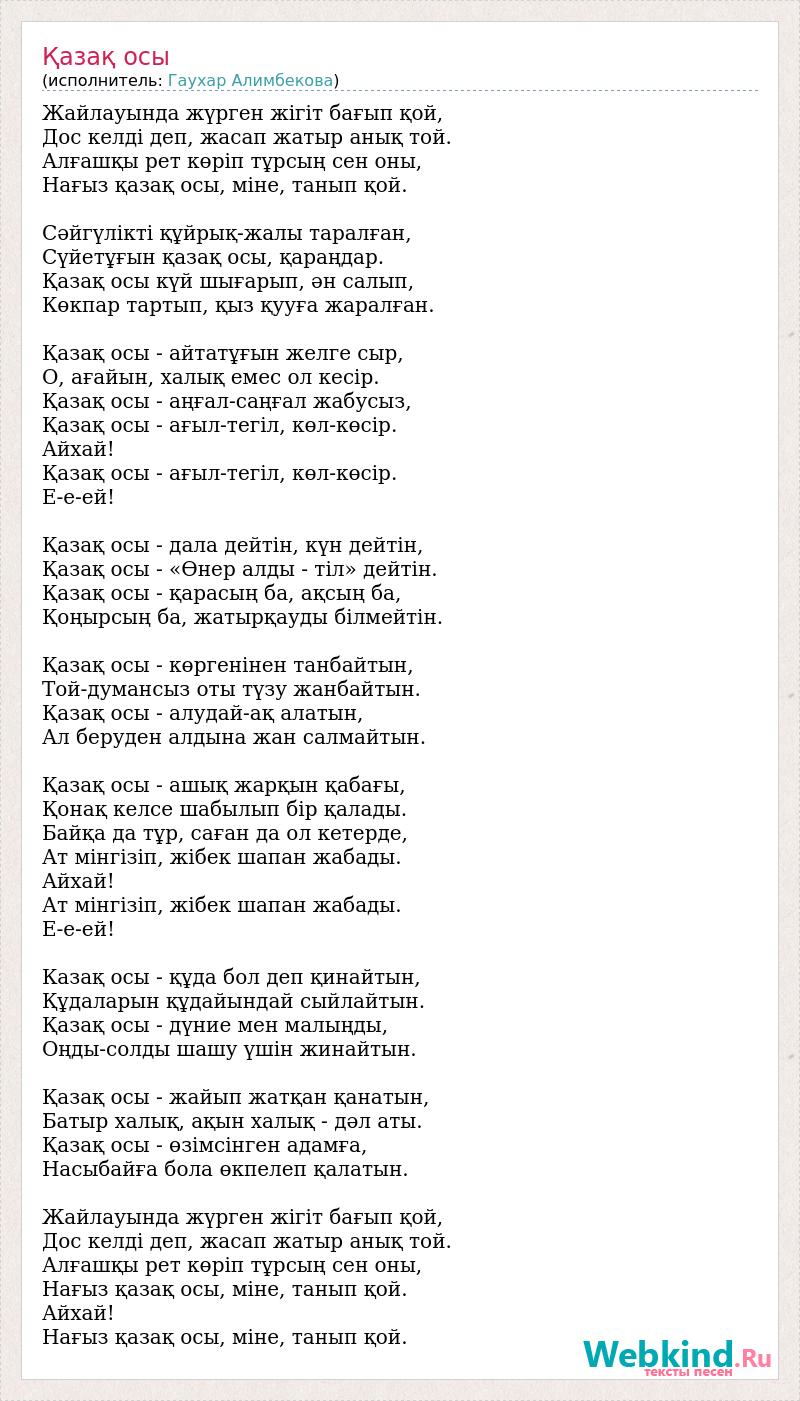 Қазақ осы
(исполнитель: Гаухар Алимбекова)

Жайлауында жүрген жігіт бағып қой,
Дос келді деп, жасап жатыр анық той.
Алғашқы рет көріп тұрсың сен оны,
Нағыз қазақ осы, міне, танып қой.

Сәйгүлікті құйрық-жалы таралған,
Сүйетұғын қазақ осы, қараңдар.
Қазақ осы күй шығарып, ән салып,
Көкпар тартып, қыз қууға жаралған.

Қазақ осы - айтатұғын желге сыр,
О, ағайын, халық емес ол кесір.
Қазақ осы - аңғал-саңғал жабусыз,
Қазақ осы - ағыл-тегіл, көл-көсір.
Айхай!
Қазақ осы - ағыл-тегіл, көл-көсір.
Е-е-ей!

Қазақ осы - дала дейтін, күн дейтін,
Қазақ осы - «Өнер алды - тіл» дейтін.
Қазақ осы - қарасың ба, ақсың ба,
Қоңырсың ба, жатырқауды білмейтін.

Қазақ осы - көргенінен танбайтын,
Той-думансыз оты түзу жанбайтын.
Қазақ осы - алудай-ақ алатын,
Ал беруден алдына жан салмайтын.

Қазақ осы - ашық жарқын қабағы,
Қонақ келсе шабылып бір қалады.
Байқа да тұр, саған да ол кетерде,
Ат мінгізіп, жібек шапан жабады.
Айхай!
Ат мінгізіп, жібек шапан жабады.
Е-е-ей!

Казақ осы - құда бол деп қинайтын,
Құдаларын құдайындай сыйлайтын.
Қазақ осы - дүние мен малыңды,
Оңды-солды шашу үшін жинайтын.

Қазақ осы - жайып жатқан қанатын,
Батыр халық, ақын халық - дәл аты.
Қазақ осы - өзімсінген адамға,
Насыбайға бола өкпелеп қалатын.

Жайлауында жүрген жігіт бағып қой,
Дос келді деп, жасап жатыр анық той.
Алғашқы рет көріп тұрсың сен оны,
Нағыз қазақ осы, міне, танып қой.
Айхай!
Нағыз қазақ осы, міне, танып қой.

Webkind.Ru
тексты песен